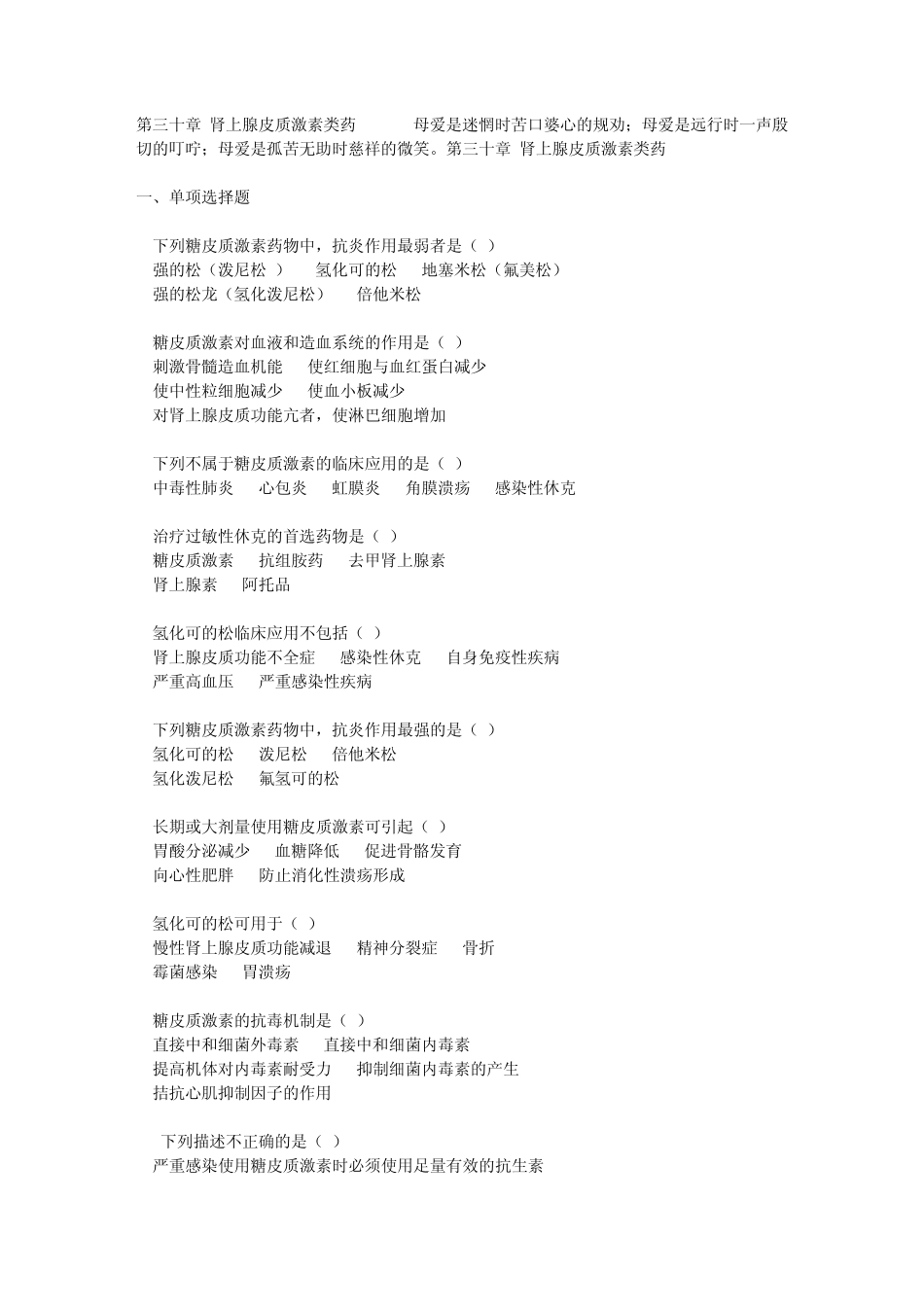 第三十章 肾上腺皮质激素类药 母爱是迷惘时苦口婆心的规劝；母爱是远行时一声殷切的叮咛；母爱是孤苦无助时慈祥的微笑。第三十章 肾上腺皮质激素类药

一、单项选择题

下列糖皮质激素药物中，抗炎作用最弱者是（ ）
强的松（泼尼松 ） 氢化可的松 地塞米松（氟美松）
强的松龙（氢化泼尼松） 倍他米松

糖皮质激素对血液和造血系统的作用是（ ）
刺激骨髓造血机能 使红细胞与血红蛋白减少
使中性粒细胞减少 使血小板减少
对肾上腺皮质功能亢者，使淋巴细胞增加

下列不属于糖皮质激素的临床应用的是（ ）
中毒性肺炎 心包炎 虹膜炎 角膜溃疡 感染性休克

治疗过敏性休克的首选药物是（ ）
糖皮质激素 抗组胺药 去甲肾上腺素
肾上腺素 阿托品

氢化可的松临床应用不包括（ ）
肾上腺皮质功能不全症 感染性休克 自身免疫性疾病
严重高血压 严重感染性疾病

下列糖皮质激素药物中，抗炎作用最强的是（ ）
氢化可的松 泼尼松 倍他米松
氢化泼尼松 氟氢可的松

长期或大剂量使用糖皮质激素可引起（ ）
胃酸分泌减少 血糖降低 促进骨骼发育
向心性肥胖 防止消化性溃疡形成

氢化可的松可用于（ ）
慢性肾上腺皮质功能减退 精神分裂症 骨折
霉菌感染 胃溃疡

糖皮质激素的抗毒机制是（ ）
直接中和细菌外毒素 直接中和细菌内毒素
提高机体对内毒素耐受力 抑制细菌内毒素的产生
拮抗心肌抑制因子的作用

下列描述不正确的是（ ）
严重感染使用糖皮质激素时必须使用足量有效的抗生素